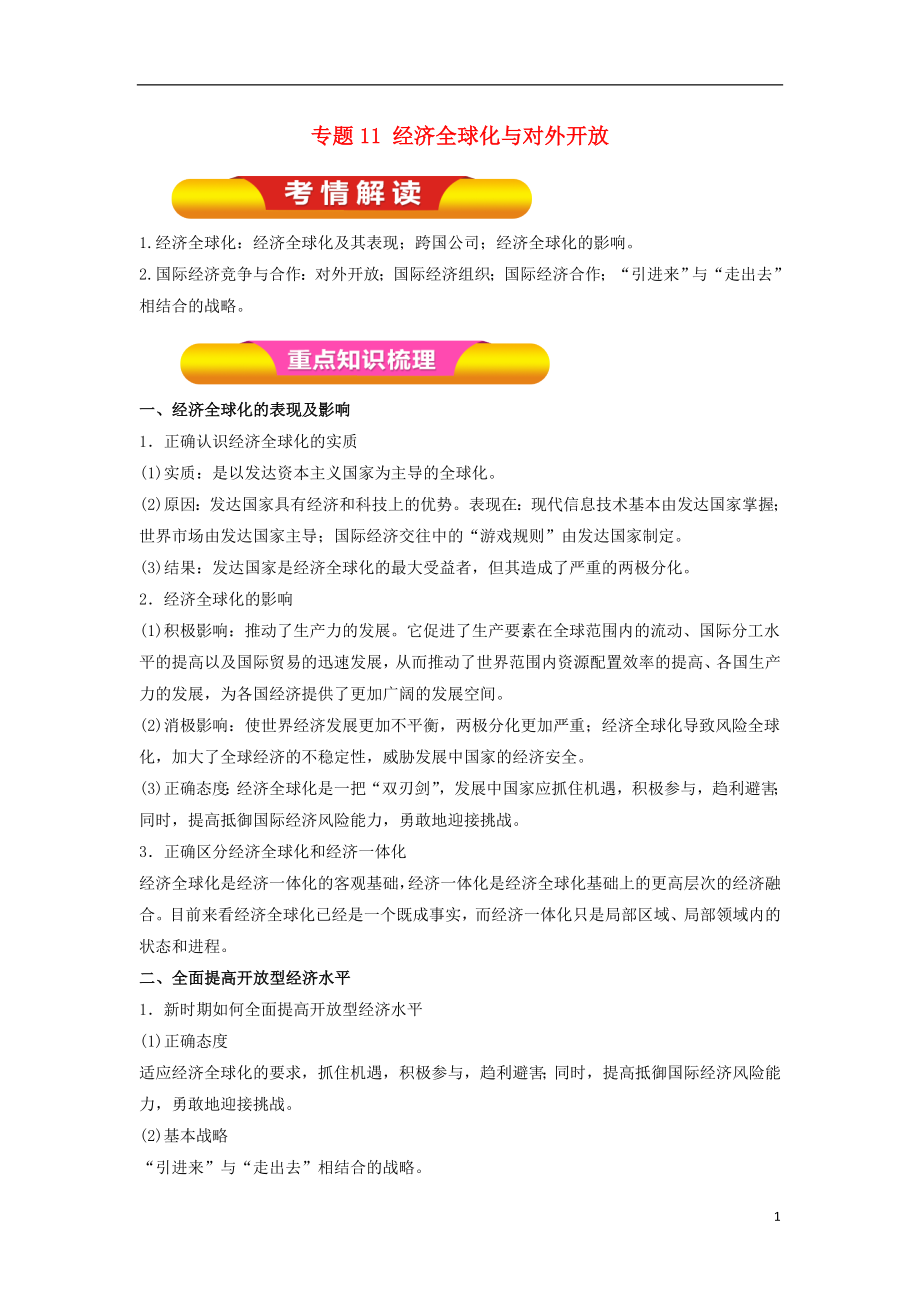 专题 11 经济全球化与对外开放

考情解读

1.经济全球化：经济全球化及其表现；跨国公司；经济全球化的影响。

2.国际经济竞争与合作：对外开放；国际经济组织；国际经济合作；“引进来”与“走出去”相结合的战略。

重点知识梳理

一、经济全球化的表现及影响

1．正确认识经济全球化的实质

(1)实质：是以发达资本主义国家为主导的全球化。

(2)原因：发达国家具有经济和科技上的优势。表现在：现代信息技术基本由发达国家掌握；世界市场由发达国家主导；国际经济交往中的“游戏规则”由发达国家制定。

(3)结果：发达国家是经济全球化的最大受益者，但其造成了严重的两极分化。

2．经济全球化的影响

(1)积极影响：推动了生产力的发展。它促进了生产要素在全球范围内的流动、国际分工水平的提高以及国际贸易的迅速发展，从而推动了世界范围内资源配置效率的提高、各国生产力的发展，为各国经济提供了更加广阔的发展空间。

(2)消极影响：使世界经济发展更加不平衡，两极分化更加严重；经济全球化导致风险全球化，加大了全球经济的不稳定性，威胁发展中国家的经济安全。

(3)正确态度：经济全球化是一把“双刃剑”，发展中国家应抓住机遇，积极参与，趋利避害；同时，提高抵御国际经济风险能力，勇敢地迎接挑战。

3．正确区分经济全球化和经济一体化

经济全球化是经济一体化的客观基础，经济一体化是经济全球化基础上的更高层次的经济融合。目前来看经济全球化已经是一个既成事实，而经济一体化只是局部区域、局部领域内的状态和进程。

二、全面提高开放型经济水平

1．新时期如何全面提高开放型经济水平

(1)正确态度

适应经济全球化的要求，抓住机遇，积极参与，趋利避害；同时，提高抵御国际经济风险能力，勇敢地迎接挑战。

(2)基本战略

“引进来”与“走出去”相结合的战略。

1